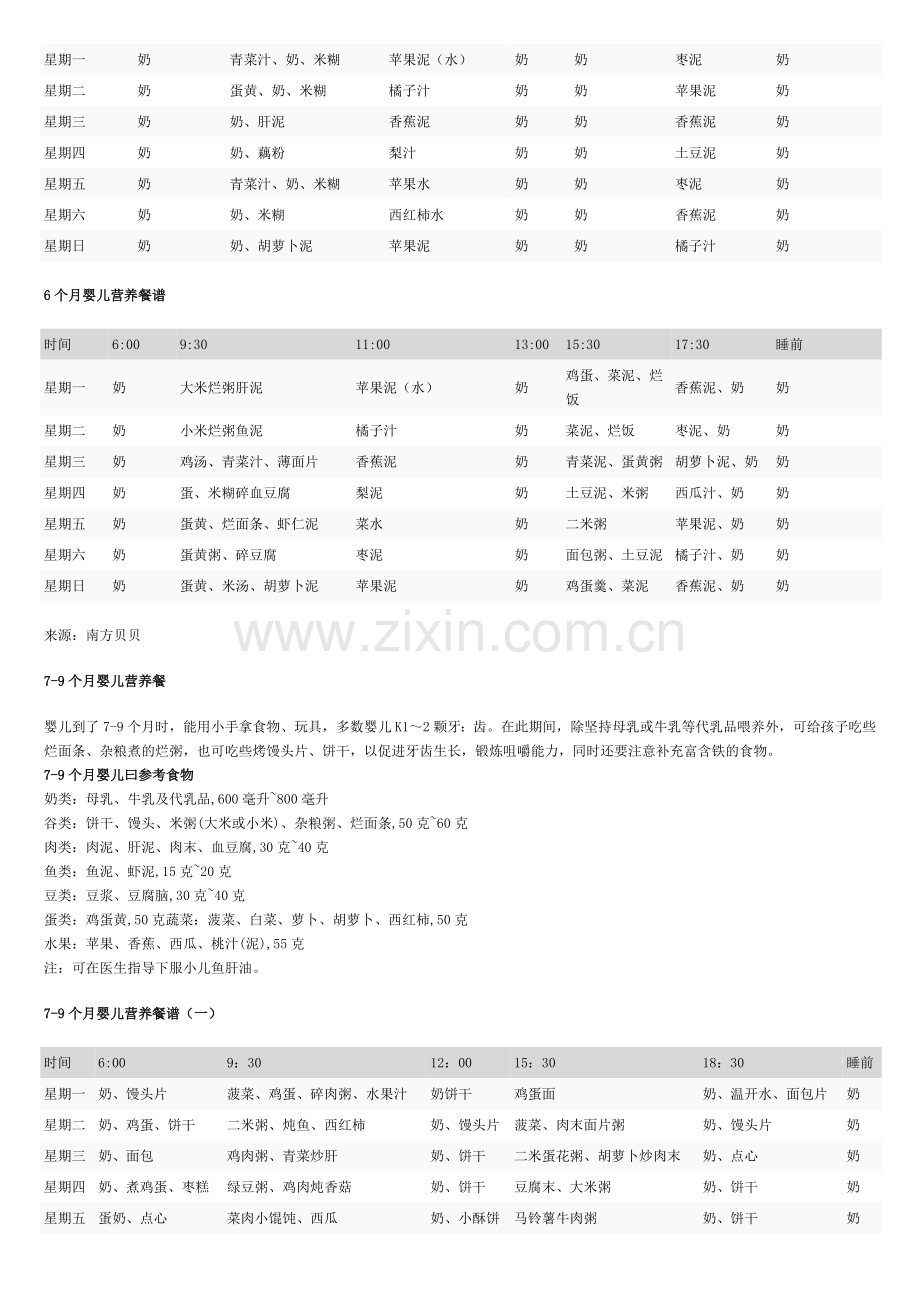 | 星期一 | 奶 | 青菜汁、奶、米糊 | 苹果泥（水） | 奶 | 奶 | 枣泥 | 奶 |
|---|---|---|---|---|---|---|---|
| 星期二 | 奶 | 蛋黄、奶、米糊 | 橘子汁 | 奶 | 奶 | 苹果泥 | 奶 |
| 星期三 | 奶 | 奶、肝泥 | 香蕉泥 | 奶 | 奶 | 香蕉泥 | 奶 |
| 星期四 | 奶 | 奶、藕粉 | 梨汁 | 奶 | 奶 | 土豆泥 | 奶 |
| 星期五 | 奶 | 青菜汁、奶、米糊 | 苹果水 | 奶 | 奶 | 枣泥 | 奶 |
| 星期六 | 奶 | 奶、米糊 | 西红柿水 | 奶 | 奶 | 香蕉泥 | 奶 |
| 星期日 | 奶 | 奶、胡萝卜泥 | 苹果泥 | 奶 | 奶 | 橘子汁 | 奶 |

6个月婴儿营养餐谱

| 时间 | 6:00 | 9:30 | 11:00 | 13:00 | 15:30 | 17:30 | 睡前 |
|---|---|---|---|---|---|---|---|
| 星期一 | 奶 | 大米烂粥肝泥 | 苹果泥（水） | 奶 | 鸡蛋、菜泥、烂饭 | 香蕉泥、奶 | 奶 |
| 星期二 | 奶 | 小米烂粥鱼泥 | 橘子汁 | 奶 | 菜泥、烂饭 | 枣泥、奶 | 奶 |
| 星期三 | 奶 | 鸡汤、青菜汁、薄面片 | 香蕉泥 | 奶 | 青菜泥、蛋黄粥 | 胡萝卜泥、奶 | 奶 |
| 星期四 | 奶 | 蛋、米糊碎血豆腐 | 梨泥 | 奶 | 土豆泥、米粥 | 西瓜汁、奶 | 奶 |
| 星期五 | 奶 | 蛋黄、烂面条、虾仁泥 | 菜水 | 奶 | 二米粥 | 苹果泥、奶 | 奶 |
| 星期六 | 奶 | 蛋黄粥、碎豆腐 | 枣泥 | 奶 | 面包粥、土豆泥 | 橘子汁、奶 | 奶 |
| 星期日 | 奶 | 蛋黄、米汤、胡萝卜泥 | 苹果泥 | 奶 | 鸡蛋羹、菜泥 | 香蕉泥、奶 | 奶 |

来源：南方贝贝

7-9个月婴儿营养餐

婴儿到了7-9个月时，能用小手拿食物、玩具，多数婴儿K1～2颗牙：齿。在此期间，除坚持母乳或牛乳等代乳品喂养外，可给孩子吃些烂面条、杂粮煮的烂粥，也可吃些烤馒头片、饼干，以促进牙齿生长，锻炼咀嚼能力，同时还要注意补充富含铁的食物。

7-9个月婴儿曰参考食物
奶类：母乳、牛乳及代乳品,600毫升~800毫升
谷类：饼干、馒头、米粥(大米或小米)、杂粮粥、烂面条,50克~60克
肉类：肉泥、肝泥、肉末、血豆腐,30克~40克
鱼类：鱼泥、虾泥,15克~20克
豆类：豆浆、豆腐脑,30克~40克
蛋类：鸡蛋黄,50克蔬菜：菠菜、白菜、萝卜、胡萝卜、西红柿,50克
水果：苹果、香蕉、西瓜、桃汁(泥),55克
注：可在医生指导下服小儿鱼肝油。

7-9个月婴儿营养餐谱（一）

| 时间 | 6:00 | 9：30 | 12：00 | 15：30 | 18：30 | 睡前 |
|---|---|---|---|---|---|---|
| 星期一 | 奶、馒头片 | 菠菜、鸡蛋、碎肉粥、水果汁 | 奶饼干 | 鸡蛋面 | 奶、温开水、面包片 | 奶 |
| 星期二 | 奶、鸡蛋、饼干 | 二米粥、炖鱼、西红柿 | 奶、馒头片 | 菠菜、肉末面片粥 | 奶、馒头片 | 奶 |
| 星期三 | 奶、面包 | 鸡肉粥、青菜炒肝 | 奶、饼干 | 二米蛋花粥、胡萝卜炒肉末 | 奶、点心 | 奶 |
| 星期四 | 奶、煮鸡蛋、枣糕 | 绿豆粥、鸡肉炖香菇 | 奶、饼干 | 豆腐末、大米粥 | 奶、饼干 | 奶 |
| 星期五 | 蛋奶、点心 | 菜肉小馄饨、西瓜 | 奶、小酥饼 | 马铃薯牛肉粥 | 奶、饼干 | 奶 |

www.zixin.com.cn